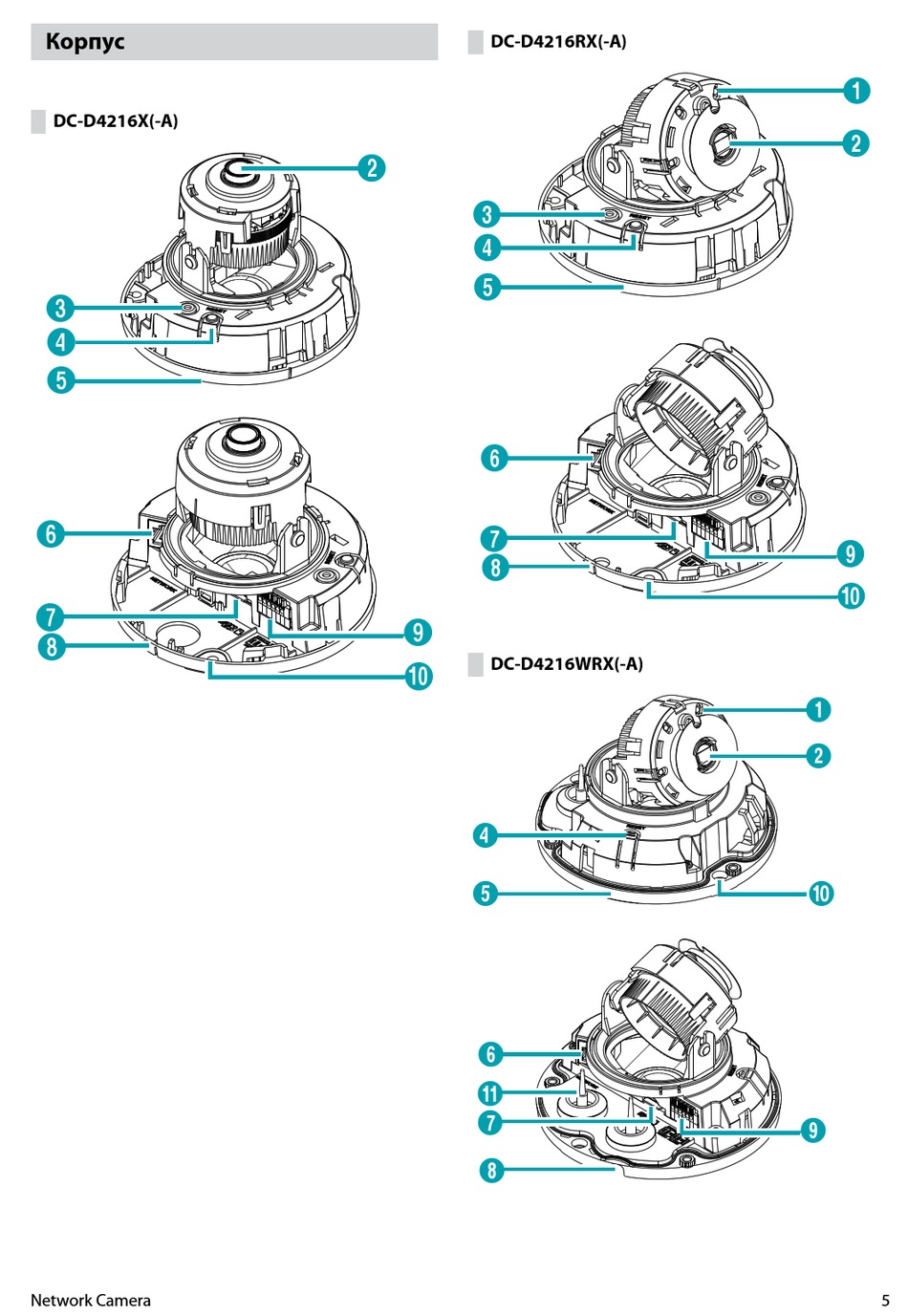 Корпус

DC-D4216X(-A)

2

3

4

5

6

7

8

9

10

DC-D4216RX(-A)

1

2

3

4

5

6

7

8

9

10

DC-D4216WRX(-A)

1

2

4

5

10

6

11

7

9

8

Network Camera

5